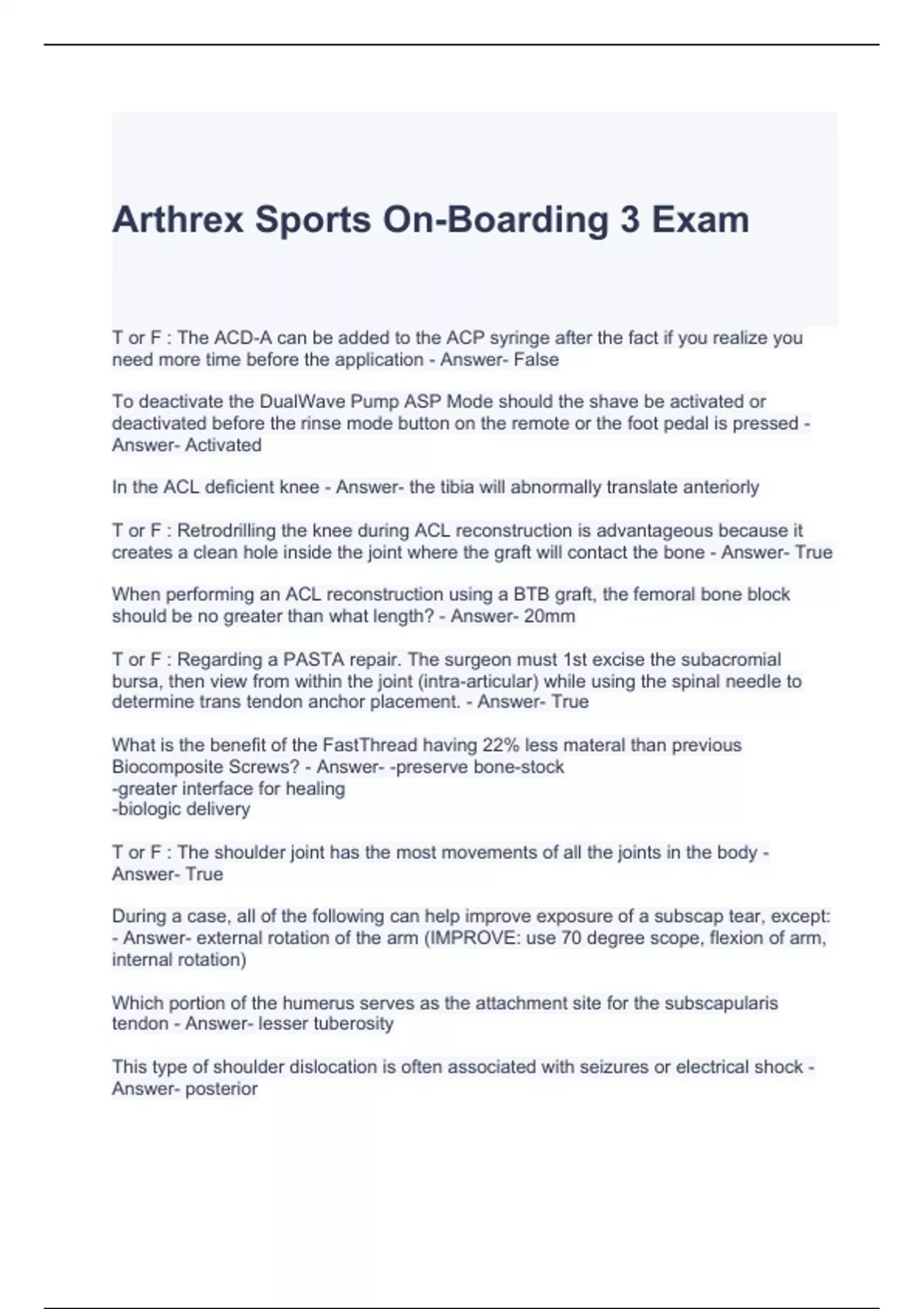 Arthrex Sports On-Boarding 3 Exam

T or F : The ACD-A can be added to the ACP syringe after the fact if you realize you need more time before the application - Answer- False

To deactivate the DualWave Pump ASP Mode should the shave be activated or deactivated before the rinse mode button on the remote or the foot pedal is pressed - Answer- Activated

In the ACL deficient knee - Answer- the tibia will abnormally translate anteriorly

T or F : Retrodrilling the knee during ACL reconstruction is advantageous because it creates a clean hole inside the joint where the graft will contact the bone - Answer- True

When performing an ACL reconstruction using a BTB graft, the femoral bone block should be no greater than what length? - Answer- 20mm

T or F : Regarding a PASTA repair. The surgeon must 1st excise the subacromial bursa, then view from within the joint (intra-articular) while using the spinal needle to determine trans tendon anchor placement. - Answer- True

What is the benefit of the FastThread having 22% less materal than previous Biocomposite Screws? - Answer- -preserve bone-stock
-greater interface for healing
-biologic delivery

T or F : The shoulder joint has the most movements of all the joints in the body - Answer- True

During a case, all of the following can help improve exposure of a subscap tear, except: - Answer- external rotation of the arm (IMPROVE: use 70 degree scope, flexion of arm, internal rotation)

Which portion of the humerus serves as the attachment site for the subscapularis tendon - Answer- lesser tuberosity

This type of shoulder dislocation is often associated with seizures or electrical shock - Answer- posterior